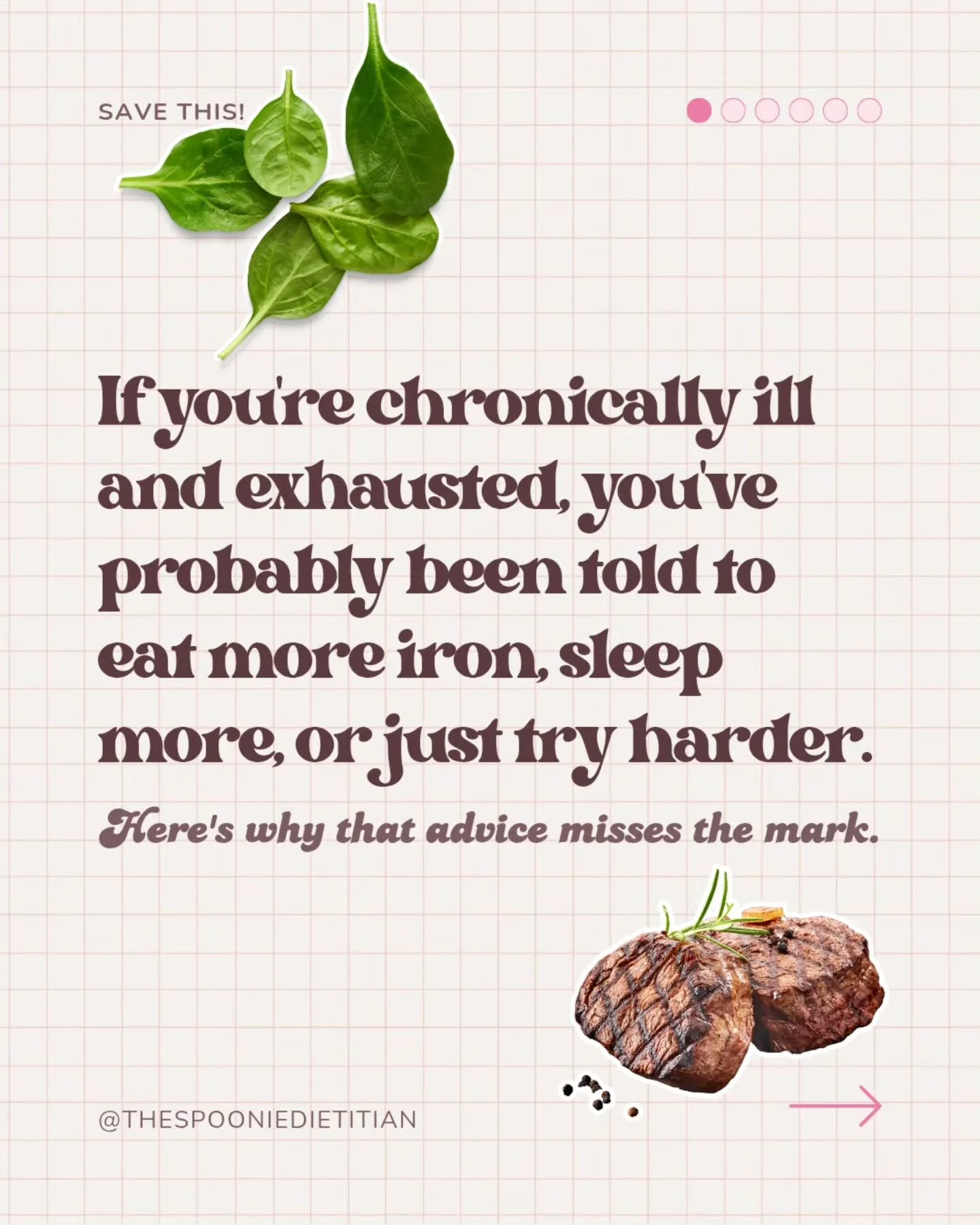 SAVE THIS!

If you're chronically ill and exhausted, you've probably been told to eat more iron, sleep more, or just try harder.

Here's why that advice misses the mark.

@THESPOONIEDIETITIAN